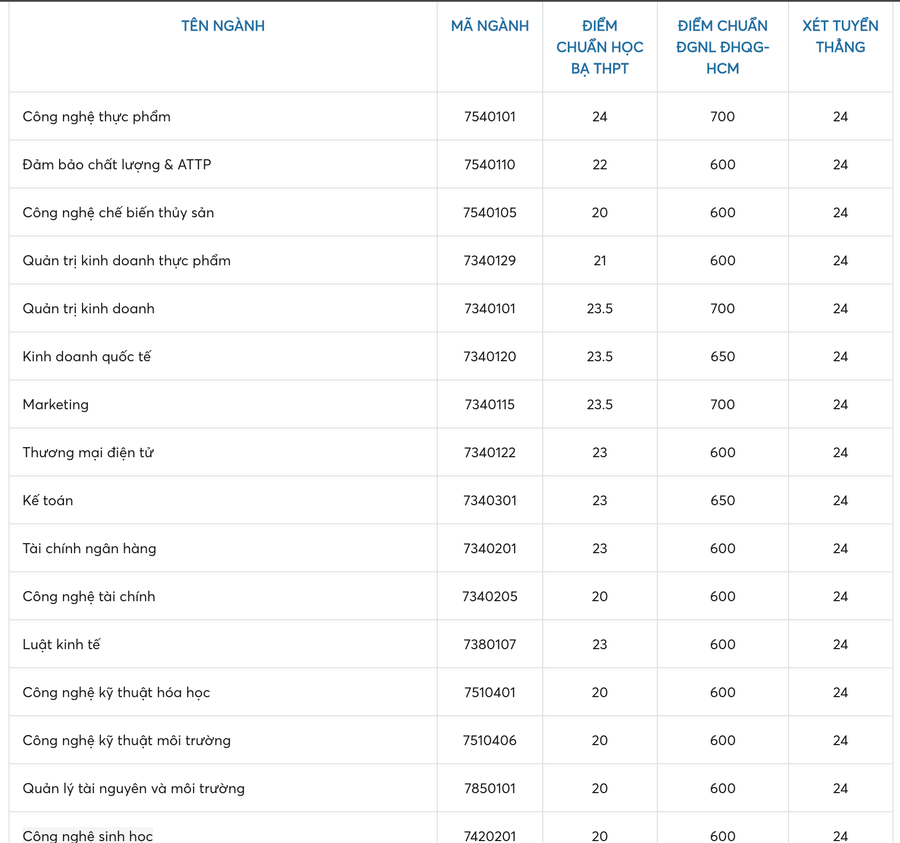 | TÊN NGÀNH | MÃ NGÀNH | ĐIỂM CHUẨN HỌC BẠ THPT | ĐIỂM CHUẨN ĐGNL ĐHQG-HCM | XÉT TUYỂN THẲNG |
|---|---|---|---|---|
| Công nghệ thực phẩm | 7540101 | 24 | 700 | 24 |
| Đảm bảo chất lượng & ATTP | 7540110 | 22 | 600 | 24 |
| Công nghệ chế biến thủy sản | 7540105 | 20 | 600 | 24 |
| Quản trị kinh doanh thực phẩm | 7340129 | 21 | 600 | 24 |
| Quản trị kinh doanh | 7340101 | 23.5 | 700 | 24 |
| Kinh doanh quốc tế | 7340120 | 23.5 | 650 | 24 |
| Marketing | 7340115 | 23.5 | 700 | 24 |
| Thương mại điện tử | 7340122 | 23 | 600 | 24 |
| Kế toán | 7340301 | 23 | 650 | 24 |
| Tài chính ngân hàng | 7340201 | 23 | 600 | 24 |
| Công nghệ tài chính | 7340205 | 20 | 600 | 24 |
| Luật kinh tế | 7380107 | 23 | 600 | 24 |
| Công nghệ kỹ thuật hóa học | 7510401 | 20 | 600 | 24 |
| Công nghệ kỹ thuật môi trường | 7510406 | 20 | 600 | 24 |
| Quản lý tài nguyên và môi trường | 7850101 | 20 | 600 | 24 |
| Công nghệ sinh học | 7420201 | 20 | 600 | 24 |